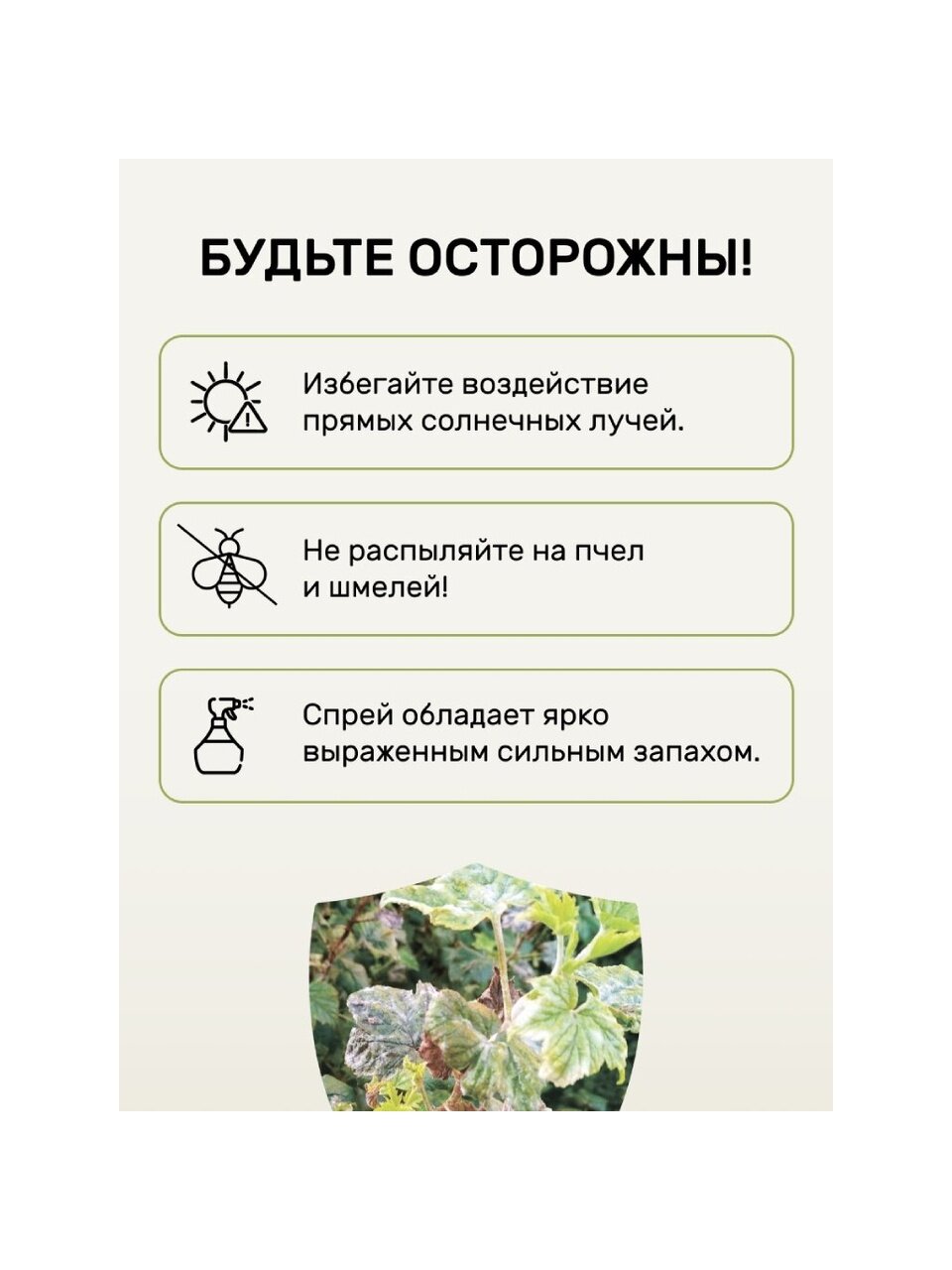 БУДЬТЕ ОСТОРОЖНЫ!

Избегайте воздействие прямых солнечных лучей.

Не распыляйте на пчел и шмелей!

Спрей обладает ярко выраженным сильным запахом.